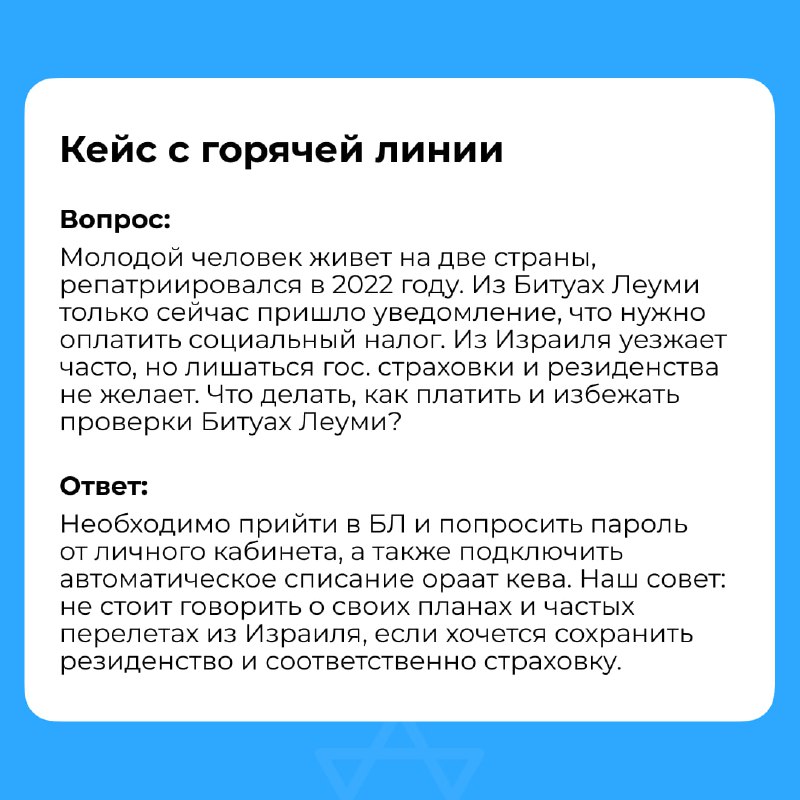 Кейс с горячей линии

Вопрос:
Молодой человек живет на две страны, репатриировался в 2022 году. Из Битуах Леуми только сейчас пришло уведомление, что нужно оплатить социальный налог. Из Израиля уезжает часто, но лишаться гос. страховки и резиденства не желает. Что делать, как платить и избежать проверки Битуах Леуми?

Ответ:
Необходимо прийти в БЛ и попросить пароль от личного кабинета, а также подключить автоматическое списание ораат кева. Наш совет: не стоит говорить о своих планах и частых перелетах из Израиля, если хочется сохранить резиденство и соответственно страховку.